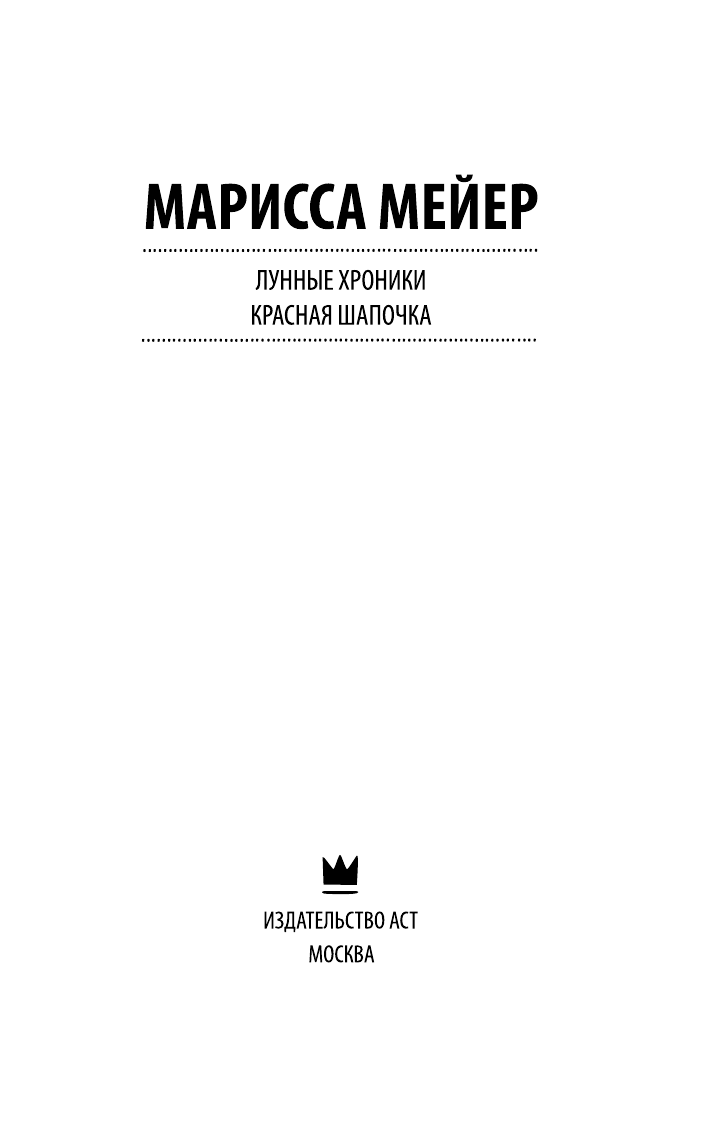 МАРИССА МЕЙЕР

ЛУННЫЕ ХРОНИКИ
КРАСНАЯ ШАПОЧКА

ИЗДАТЕЛЬСТВО АСТ
МОСКВА